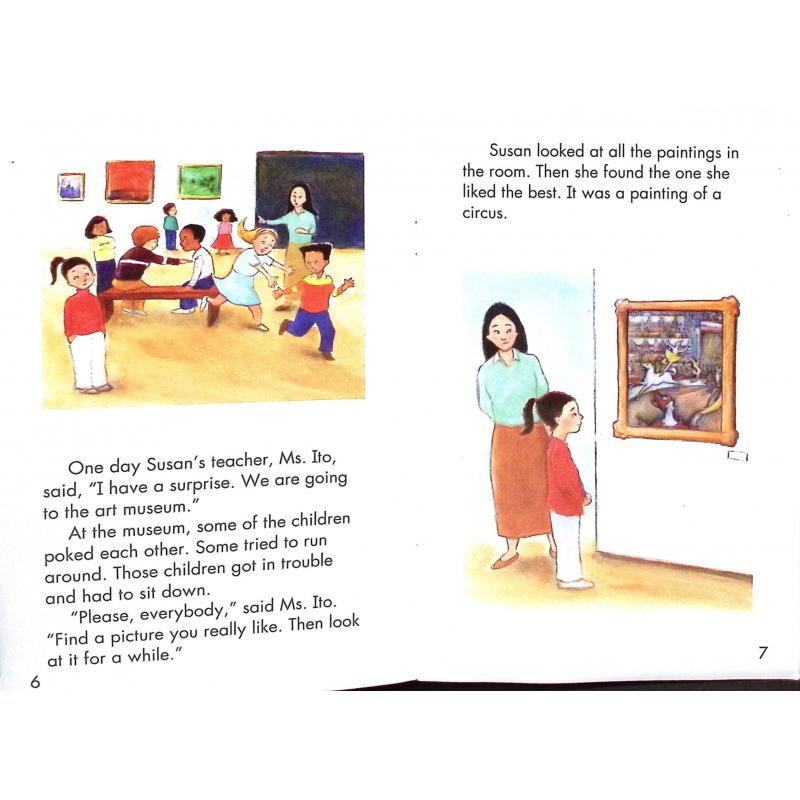 One day Susan's teacher, Ms. Ito, said, "I have a surprise. We are going to the art museum."

At the museum, some of the children poked each other. Some tried to run around. Those children got in trouble and had to sit down.

"Please, everybody," said Ms. Ito. "Find a picture you really like. Then look at it for a while."

6

Susan looked at all the paintings in the room. Then she found the one she liked the best. It was a painting of a circus.

7